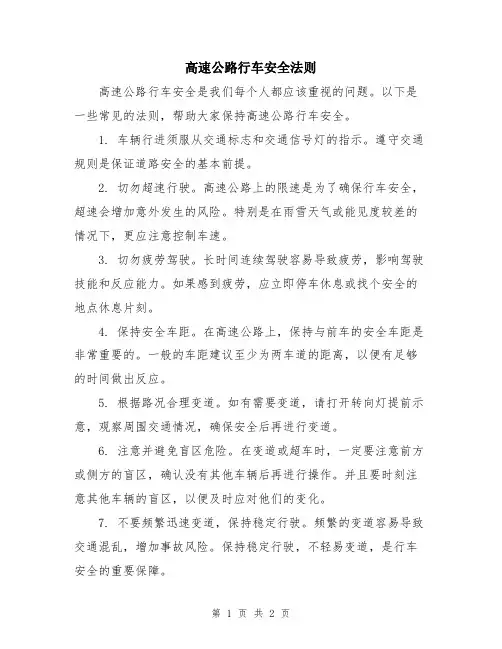 高速公路行车安全法则

高速公路行车安全是我们每个人都应该重视的问题。以下是一些常见的法则，帮助大家保持高速公路行车安全。

1. 车辆行进须服从交通标志和交通信号灯的指示。遵守交通规则是保证道路安全的基本前提。

2. 切勿超速行驶。高速公路上的限速是为了确保行车安全，超速会增加意外发生的风险。特别是在雨雪天气或能见度较差的情况下，更应注意控制车速。

3. 切勿疲劳驾驶。长时间连续驾驶容易导致疲劳，影响驾驶技能和反应能力。如果感到疲劳，应立即停车休息或找个安全的地点休息片刻。

4. 保持安全车距。在高速公路上，保持与前车的安全车距是非常重要的。一般的车距建议至少为两车道的距离，以便有足够的时间做出反应。

5. 根据路况合理变道。如有需要变道，请打开转向灯提前示意，观察周围交通情况，确保安全后再进行变道。

6. 注意并避免盲区危险。在变道或超车时，一定要注意前方或侧方的盲区，确认没有其他车辆后再进行操作。并且要时刻注意其他车辆的盲区，以便及时应对他们的变化。

7. 不要频繁迅速变道，保持稳定行驶。频繁的变道容易导致交通混乱，增加事故风险。保持稳定行驶，不轻易变道，是行车安全的重要保障。

第 1 页 共 2 页